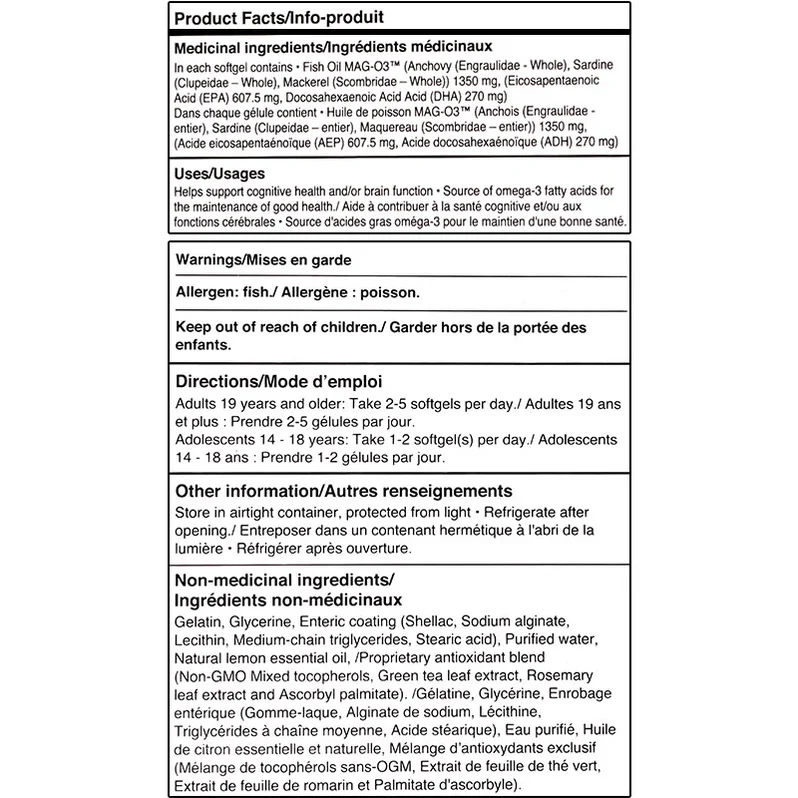 Product Facts/Info-produit

Medicinal ingredients/Ingrédients médicinaux

In each softgel contains • Fish Oil MAG-O3™ (Anchovy (Engraulidae - Whole), Sardine (Clupeidae – Whole), Mackerel (Scombridae – Whole)) 1350 mg, (Eicosapentaenoic Acid (EPA) 607.5 mg, Docosahexaenoic Acid Acid (DHA) 270 mg)
Dans chaque gélule contient • Huile de poisson MAG-O3™ (Anchois (Engraulidae - entier), Sardine (Clupeidae – entier), Maquereau (Scombridae – entier)) 1350 mg, (Acide eicosapentaénoïque (AEP) 607.5 mg, Acide docosahexaénoïque (ADH) 270 mg)

Uses/Usages

Helps support cognitive health and/or brain function • Source of omega-3 fatty acids for the maintenance of good health./ Aide à contribuer à la santé cognitive et/ou aux fonctions cérébrales • Source d'acides gras oméga-3 pour le maintien d'une bonne santé.

Warnings/Mises en garde

Allergen: fish./ Allergène : poisson.

Keep out of reach of children./ Garder hors de la portée des enfants.

Directions/Mode d'emploi

Adults 19 years and older: Take 2-5 softgels per day./ Adultes 19 ans et plus : Prendre 2-5 gélules par jour.
Adolescents 14 - 18 years: Take 1-2 softgel(s) per day./ Adolescents 14 - 18 ans : Prendre 1-2 gélules par jour.

Other information/Autres renseignements

Store in airtight container, protected from light • Refrigerate after opening./ Entreposer dans un contenant hermétique à l'abri de la lumière • Réfrigérer après ouverture.

Non-medicinal ingredients/
Ingrédients non-médicinaux

Gelatin, Glycerine, Enteric coating (Shellac, Sodium alginate, Lecithin, Medium-chain triglycerides, Stearic acid), Purified water, Natural lemon essential oil, /Proprietary antioxidant blend (Non-GMO Mixed tocopherols, Green tea leaf extract, Rosemary leaf extract and Ascorbyl palmitate). /Gélatine, Glycérine, Enrobage entérique (Gomme-laque, Alginate de sodium, Lécithine, Triglycérides à chaîne moyenne, Acide stéarique), Eau purifié, Huile de citron essentielle et naturelle, Mélange d'antioxydants exclusif (Mélange de tocophérols sans-OGM, Extrait de feuille de thé vert, Extrait de feuille de romarin et Palmitate d'ascorbyle).